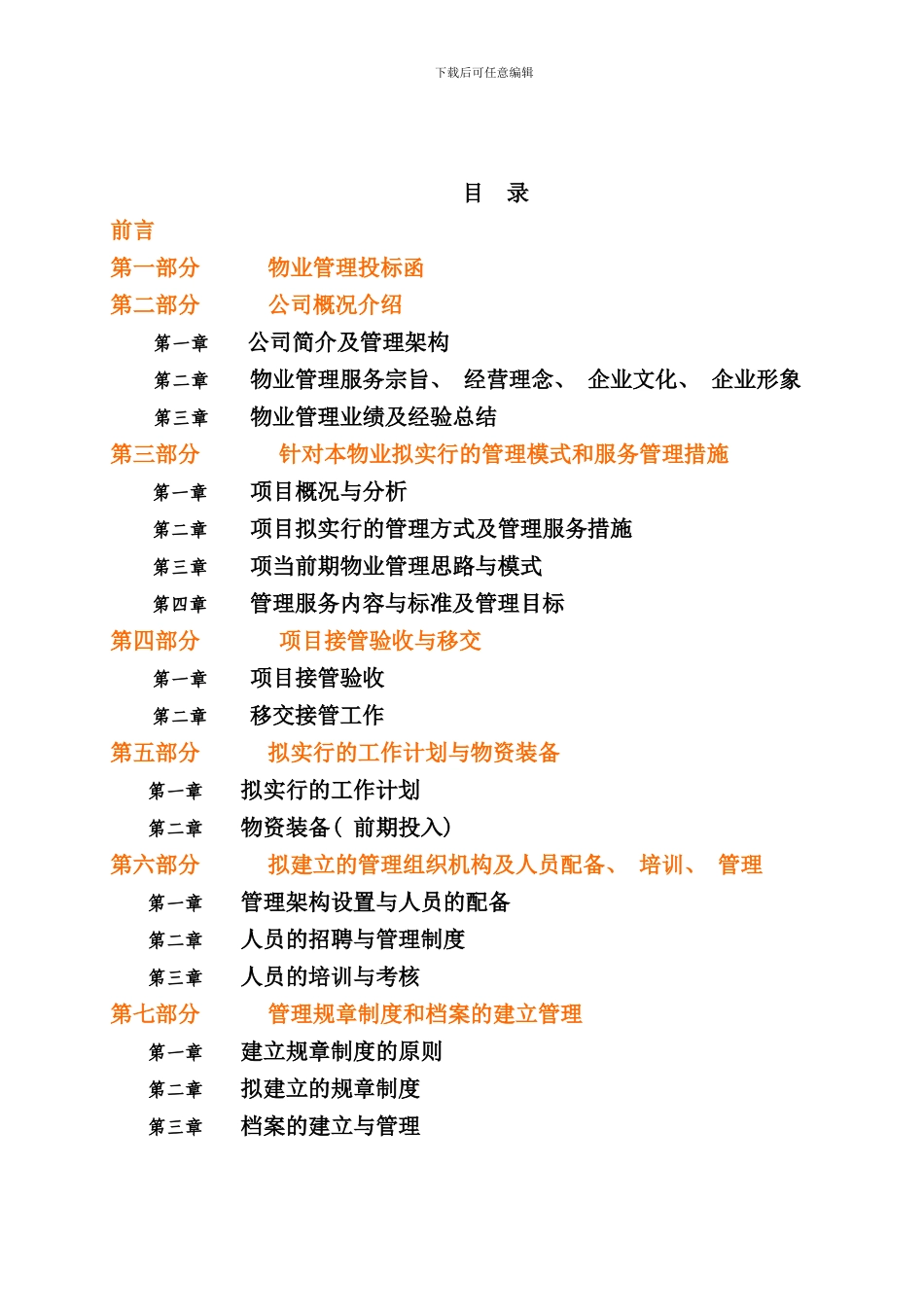 下载后可任意编辑

目 录

前言

第一部分 物业管理投标函

第二部分 公司概况介绍

第一章 公司简介及管理架构

第二章 物业管理服务宗旨、 经营理念、 企业文化、 企业形象

第三章 物业管理业绩及经验总结

第三部分 针对本物业拟实行的管理模式和服务管理措施

第一章 项目概况与分析

第二章 项目拟实行的管理方式及管理服务措施

第三章 项当前期物业管理思路与模式

第四章 管理服务内容与标准及管理目标

第四部分 项目接管验收与移交

第一章 项目接管验收

第二章 移交接管工作

第五部分 拟实行的工作计划与物资装备

第一章 拟实行的工作计划

第二章 物资装备（ 前期投入）

第六部分 拟建立的管理组织机构及人员配备、 培训、 管理

第一章 管理架构设置与人员的配备

第二章 人员的招聘与管理制度

第三章 人员的培训与考核

第七部分 管理规章制度和档案的建立管理

第一章 建立规章制度的原则

第二章 拟建立的规章制度

第三章 档案的建立与管理